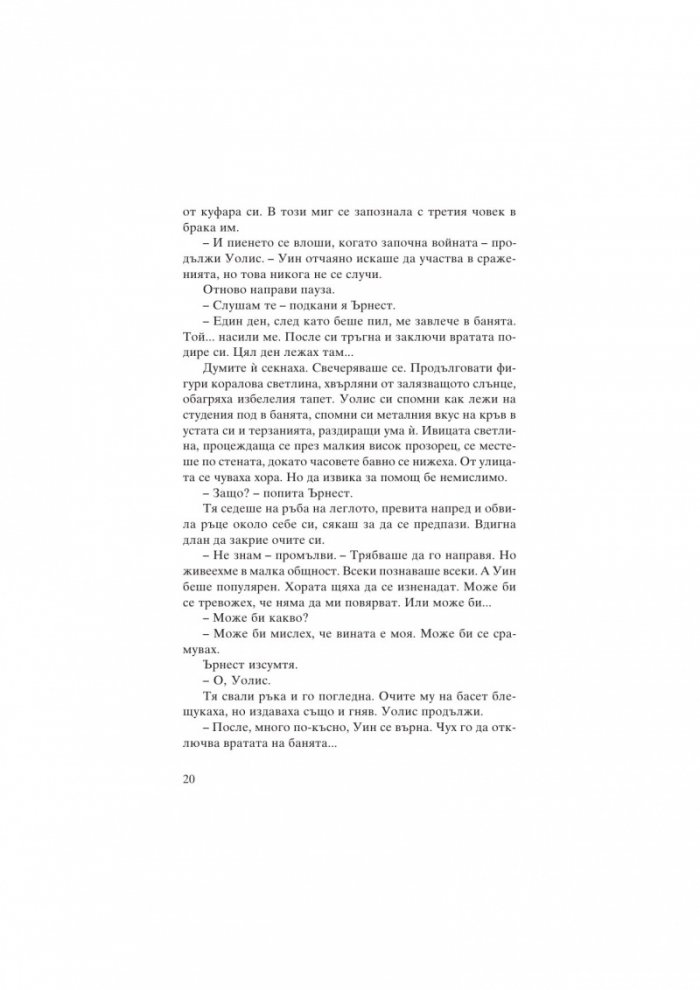 от куфара си. В този миг се запознала с третия човек в брака им.

– И пиенето се влоши, когато започна войната – продължи Уолис. – Уин отчаяно искаше да участва в сраженията, но това никога не се случи.

Отново направи пауза.

– Слушам те – подкани я Ърнест.

– Един ден, след като беше пил, ме завлече в банята. Той... насили ме. После си тръгна и заключи вратата подире си. Цял ден лежах там...

Думите ѝ секнаха. Свечеряваше се. Продълговати фигури коралова светлина, хвърляни от залязващото слънце, обагряха избелелия тапет. Уолис си спомни как лежи на студения под в банята, спомни си металния вкус на кръв в устата си и терзанията, раздиращи ума ѝ. Ивицата светлина, процеждаща се през малкия висок прозорец, се местеше по стената, докато часовете бавно се нижеха. От улицата се чуваха хора. Но да извика за помощ бе немислимо.

– Защо? – попита Ърнест.

Тя седеше на ръба на леглото, превита напред и обвила ръце около себе си, сякаш за да се предпази. Вдигна длан да закрие очите си.

– Не знам – промълви. – Трябваше да го направя. Но живеехме в малка общност. Всеки познаваше всеки. А Уин беше популярен. Хората щяха да се изненадат. Може би се тревожех, че няма да ми повярват. Или може би...

– Може би какво?

– Може би мислех, че вината е моя. Може би се срамувах.

Ърнест изсумтя.

– О, Уолис.

Тя свали ръка и го погледна. Очите му на басет блещукаха, но издаваха също и гняв. Уолис продължи.

– После, много по-късно, Уин се върна. Чух го да отключва вратата на банята...

20